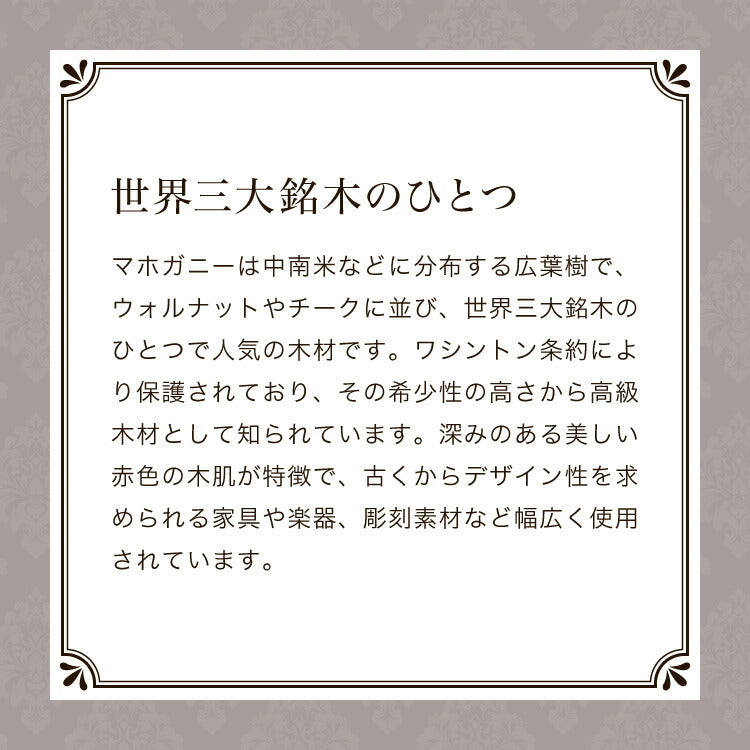 世界三大銘木のひとつ

マホガニーは中南米などに分布する広葉樹で、ウォルナットやチークに並び、世界三大銘木のひとつで人気の木材です。ワシントン条約により保護されており、その希少性の高さから高級木材として知られています。深みのある美しい赤色の木肌が特徴で、古くからデザイン性を求められる家具や楽器、彫刻素材など幅広く使用されています。